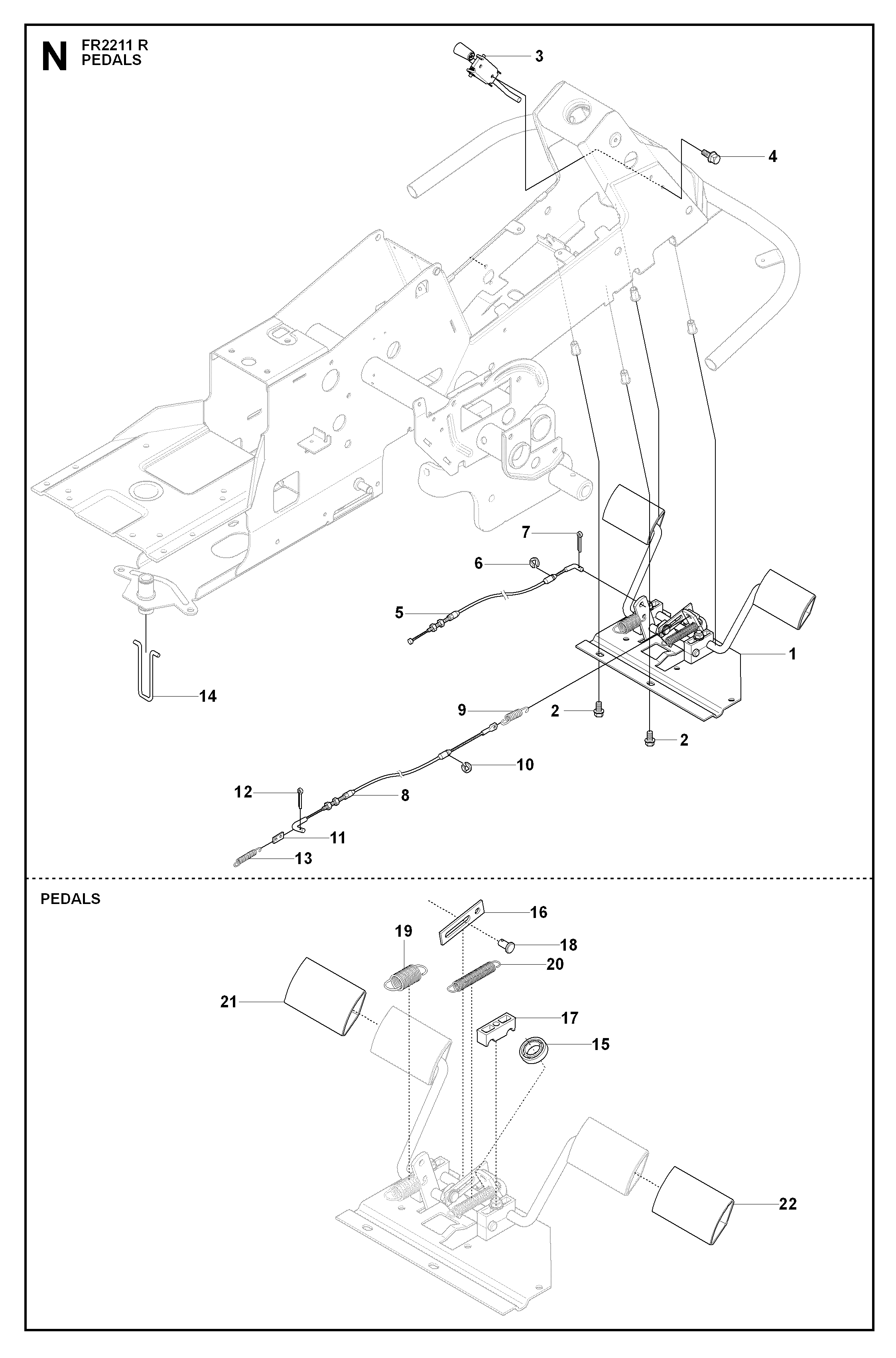 N FR2211 R
PEDALS

3
4
7
6
5
1
14
9
2
2
10
12
8
11
13

PEDALS

16
19
18
20
21
17
15
22